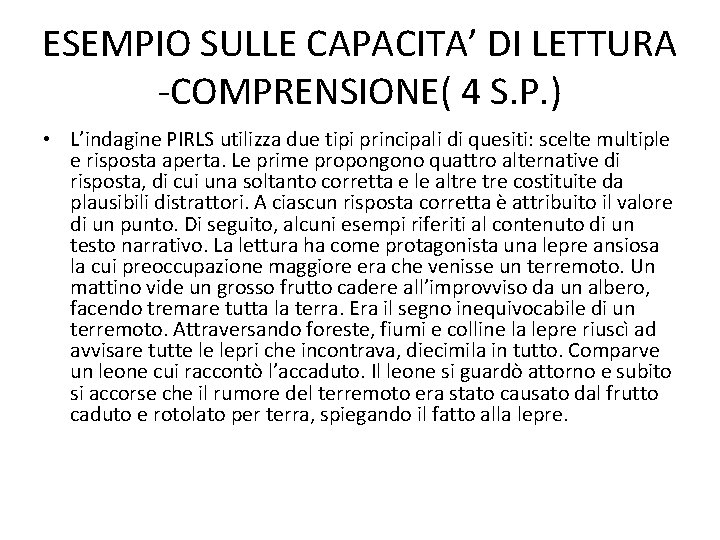 ESEMPIO SULLE CAPACITA’ DI LETTURA -COMPRENSIONE( 4 S.P.)

• L’indagine PIRLS utilizza due tipi principali di quesiti: scelte multiple e risposta aperta. Le prime propongono quattro alternative di risposta, di cui una soltanto corretta e le altre tre costituite da plausibili distrattori. A ciascun risposta corretta è attribuito il valore di un punto. Di seguito, alcuni esempi riferiti al contenuto di un testo narrativo. La lettura ha come protagonista una lepre ansiosa la cui preoccupazione maggiore era che venisse un terremoto. Un mattino vide un grosso frutto cadere all’improvviso da un albero, facendo tremare tutta la terra. Era il segno inequivocabile di un terremoto. Attraversando foreste, fiumi e colline la lepre riuscì ad avvisare tutte le lepri che incontrava, diecimila in tutto. Comparve un leone cui raccontò l’accaduto. Il leone si guardò attorno e subito si accorse che il rumore del terremoto era stato causato dal frutto caduto e rotolato per terra, spiegando il fatto alla lepre.